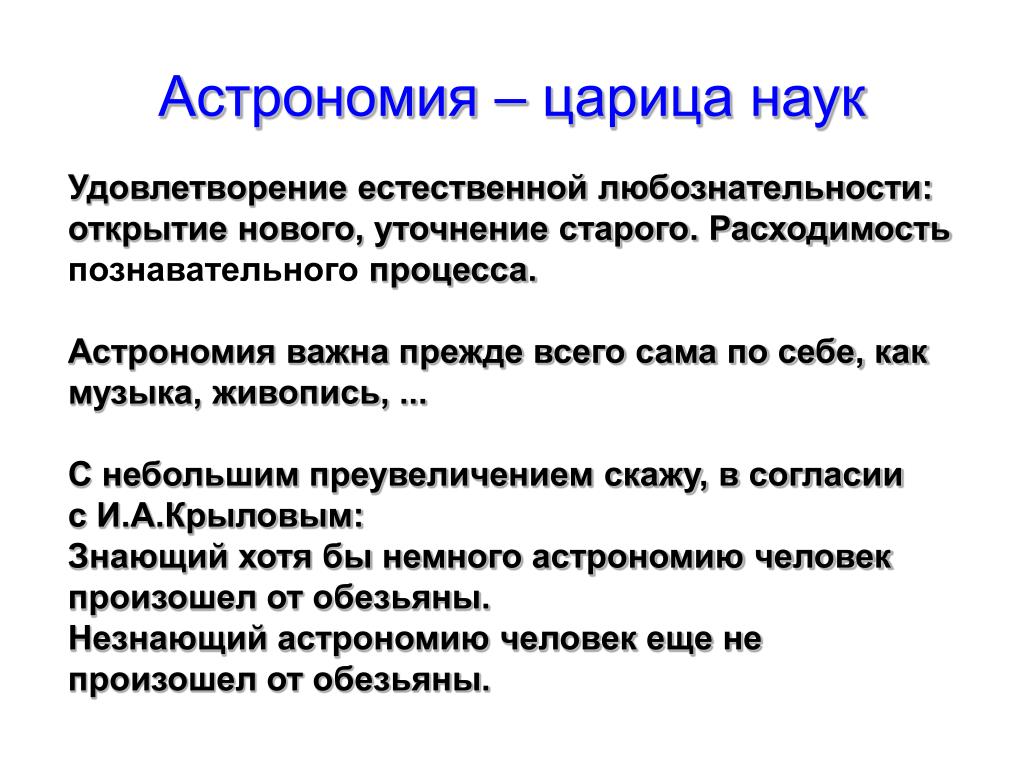 Астрономия – царица наук

Удовлетворение естественной любознательности: открытие нового, уточнение старого. Расходимость познавательного процесса.

Астрономия важна прежде всего сама по себе, как музыка, живопись, ...

С небольшим преувеличением скажу, в согласии с И.А.Крыловым:
Знающий хотя бы немного астрономию человек произошел от обезьяны.
Незнающий астрономию человек еще не произошел от обезьяны.